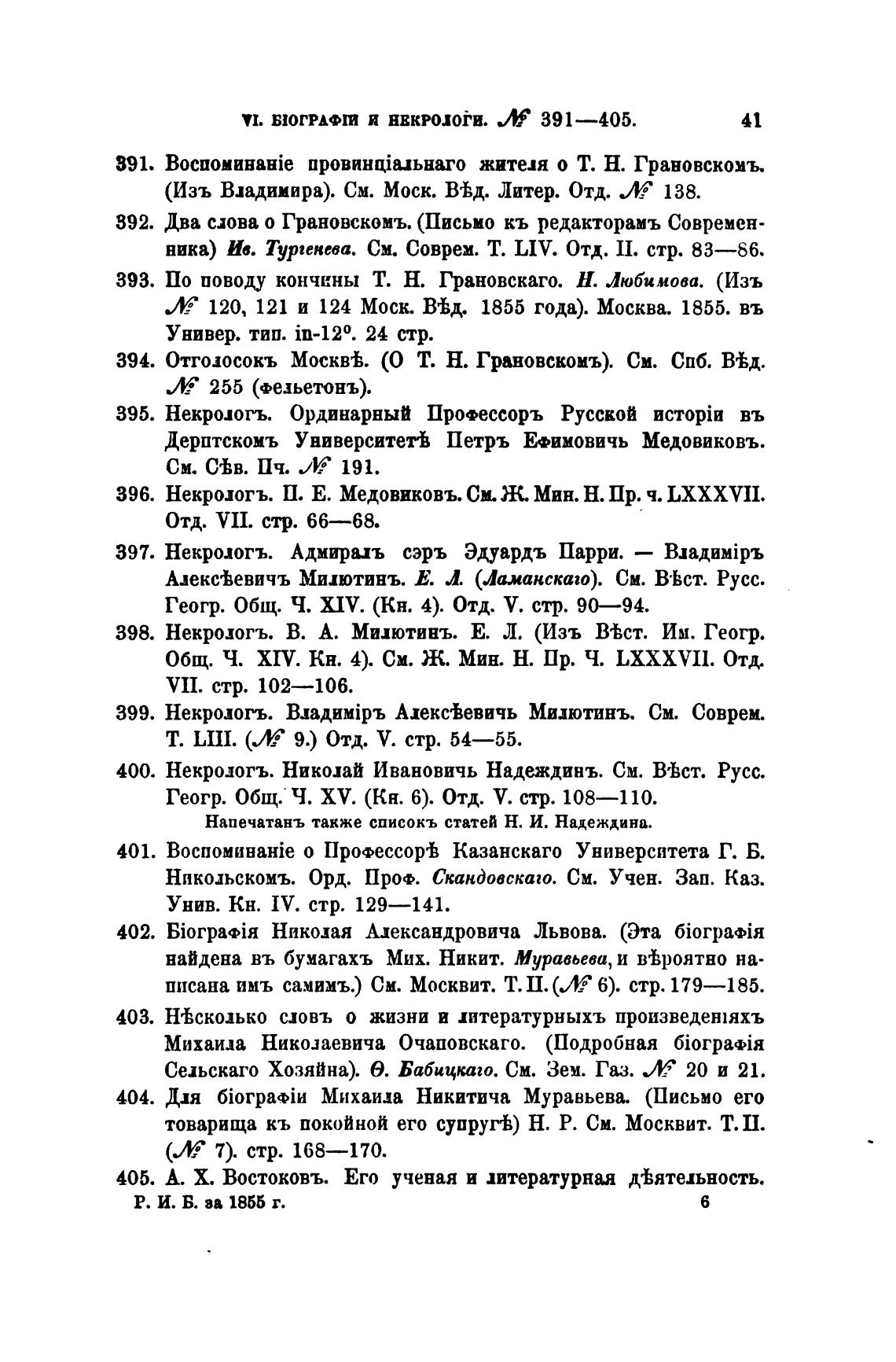 VI. БІОГРАФІИ И НЕКРОЛОГИ. № 391—405. 41

391. Воспоминаніе провинціальнаго жителя о Т. Н. Грановскомъ. (Изъ Владимира). См. Моск. Вѣд. Литер. Отд. № 138.

392. Два слова о Грановскомъ. (Письмо къ редакторамъ Современника) Ив. Тургенева. См. Соврем. Т. LIV. Отд. II. стр. 83—86.

393. По поводу кончины Т. Н. Грановскаго. Н. Любимова. (Изъ № 120, 121 и 124 Моск. Вѣд. 1855 года). Москва. 1855. въ Универ. тип. in-12°. 24 стр.

394. Отголосокъ Москвѣ. (О Т. Н. Грановскомъ). См. Спб. Вѣд. № 255 (фельетонъ).

395. Некрологъ. Ординарный Профессоръ Русской исторіи въ Дерптскомъ Университетѣ Петръ Ефимовичь Медовиковъ. См. Сѣв. Пч. № 191.

396. Некрологъ. П. Е. Медовиковъ. См. Ж. Мин. Н. Пр. ч. LXXXVII. Отд. VII. стр. 66—68.

397. Некрологъ. Адмиралъ сэръ Эдуардъ Парри. — Владиміръ Алексѣевичъ Милютинъ. Е. Л. (Ламанскаго). См. Вѣст. Русс. Геогр. Общ. Ч. XIV. (Кн. 4). Отд. V. стр. 90—94.

398. Некрологъ. В. А. Милютинъ. Е. Л. (Изъ Вѣст. Им. Геогр. Общ. Ч. XIV. Кн. 4). См. Ж. Мин. Н. Пр. Ч. LXXXVII. Отд. VII. стр. 102—106.

399. Некрологъ. Владиміръ Алексѣевичь Милютинъ. См. Соврем. Т. LIII. (№ 9.) Отд. V. стр. 54—55.

400. Некрологъ. Николай Ивановичь Надеждинъ. См. Вѣст. Русс. Геогр. Общ. Ч. XV. (Кн. 6). Отд. V. стр. 108—110.
Напечатанъ также списокъ статей Н. И. Надеждина.

401. Воспоминаніе о Профессорѣ Казанскаго Университета Г. Б. Никольскомъ. Орд. Проф. Скандовскаго. См. Учен. Зап. Каз. Унив. Кн. IV. стр. 129—141.

402. Біографія Николая Александровича Львова. (Эта біографія найдена въ бумагахъ Мих. Никит. Муравьева, и вѣроятно написана имъ самимъ.) См. Москвит. Т. II. (№ 6). стр. 179—185.

403. Нѣсколько словъ о жизни и литературныхъ произведеніяхъ Михаила Николаевича Очаповскаго. (Подробная біографія Сельскаго Хозяйна). Ѳ. Бабицкаго. См. Зем. Газ. № 20 и 21.

404. Для біографіи Михаила Никитича Муравьева. (Письмо его товарища къ покойной его супругѣ) Н. Р. См. Москвит. Т. II. (№ 7). стр. 168—170.

405. А. Х. Востоковъ. Его ученая и литературная дѣятельность.

Р. И. Б. за 1855 г. 6